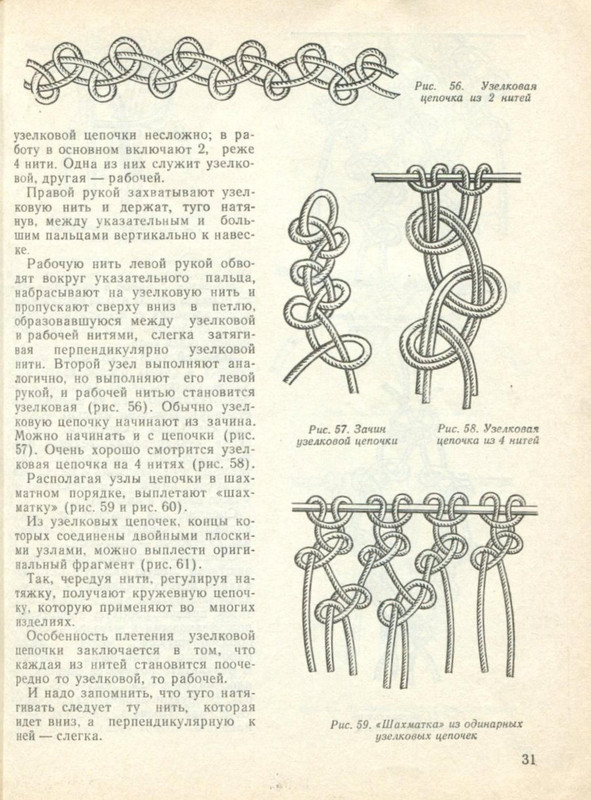 Рис. 56. Узелковая цепочка из 2 нитей

узелковой цепочки несложно; в работу в основном включают 2, реже 4 нити. Одна из них служит узелковой, другая — рабочей.

Правой рукой захватывают узелковую нить и держат, туго натянув, между указательным и большим пальцами вертикально к навеске.

Рабочую нить левой рукой обводят вокруг указательного пальца, набрасывают на узелковую нить и пропускают сверху вниз в петлю, образовавшуюся между узелковой и рабочей нитями, слегка затягивая перпендикулярно узелковой нити. Второй узел выполняют аналогично, но выполняют его левой рукой, и рабочей нитью становится узелковая (рис. 56). Обычно узелковую цепочку начинают из зачина. Можно начинать и с цепочки (рис. 57). Очень хорошо смотрится узелковая цепочка на 4 нитях (рис. 58).

Располагая узлы цепочки в шахматном порядке, выплетают «шахматку» (рис. 59 и рис. 60).

Из узелковых цепочек, концы которых соединены двойными плоскими узлами, можно выплести оригинальный фрагмент (рис. 61).

Так, чередуя нити, регулируя натяжку, получают кружевную цепочку, которую применяют во многих изделиях.

Особенность плетения узелковой цепочки заключается в том, что каждая из нитей становится поочередно то узелковой, то рабочей.

И надо запомнить, что туго натягивать следует ту нить, которая идет вниз, а перпендикулярную к ней — слегка.

Рис. 57. Зачин узелковой цепочки

Рис. 58. Узелковая цепочка из 4 нитей

Рис. 59. «Шахматка» из одинарных узелковых цепочек

31